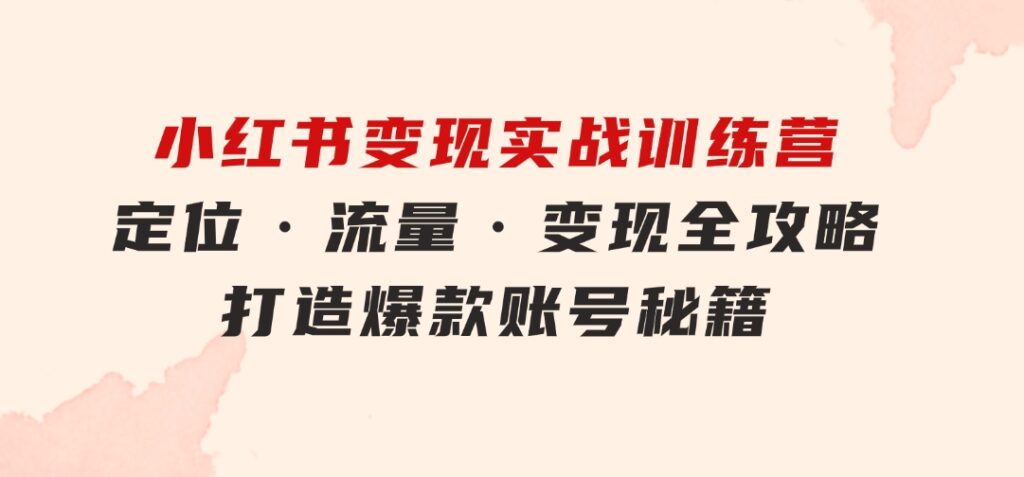 小红书变现实战训练营
定位 · 流量 · 变现全攻略
打造爆款账号秘籍